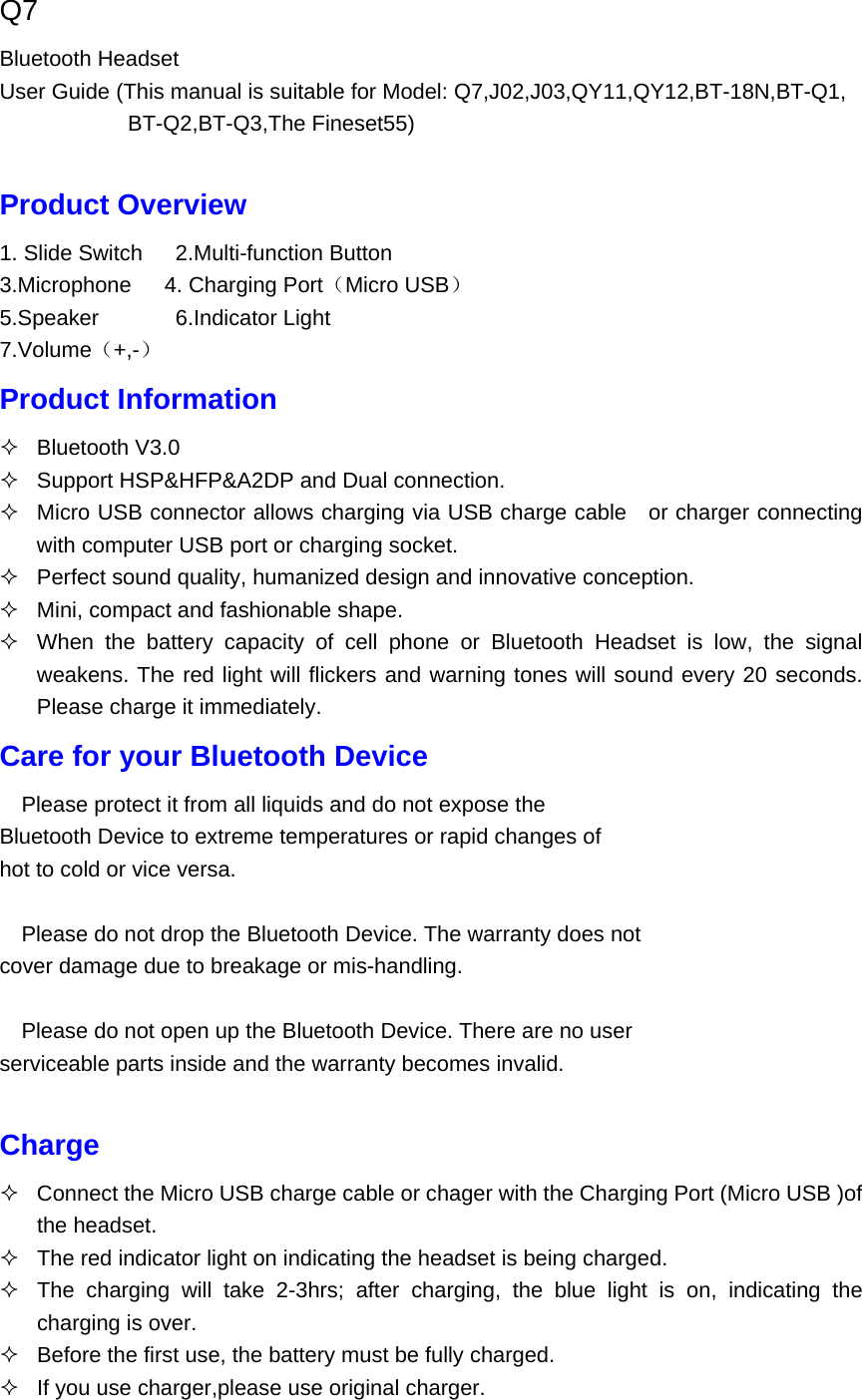 Q7

Bluetooth Headset
User Guide (This manual is suitable for Model: Q7,J02,J03,QY11,QY12,BT-18N,BT-Q1, BT-Q2,BT-Q3,The Fineset55)

Product Overview

1. Slide Switch 2.Multi-function Button
3.Microphone 4. Charging Port（Micro USB）
5.Speaker 6.Indicator Light
7.Volume（+,-）

Product Information

✧ Bluetooth V3.0
✧ Support HSP&HFP&A2DP and Dual connection.
✧ Micro USB connector allows charging via USB charge cable or charger connecting with computer USB port or charging socket.
✧ Perfect sound quality, humanized design and innovative conception.
✧ Mini, compact and fashionable shape.
✧ When the battery capacity of cell phone or Bluetooth Headset is low, the signal weakens. The red light will flickers and warning tones will sound every 20 seconds. Please charge it immediately.

Care for your Bluetooth Device

Please protect it from all liquids and do not expose the Bluetooth Device to extreme temperatures or rapid changes of hot to cold or vice versa.

Please do not drop the Bluetooth Device. The warranty does not cover damage due to breakage or mis-handling.

Please do not open up the Bluetooth Device. There are no user serviceable parts inside and the warranty becomes invalid.

Charge

✧ Connect the Micro USB charge cable or chager with the Charging Port (Micro USB )of the headset.
✧ The red indicator light on indicating the headset is being charged.
✧ The charging will take 2-3hrs; after charging, the blue light is on, indicating the charging is over.
✧ Before the first use, the battery must be fully charged.
✧ If you use charger,please use original charger.